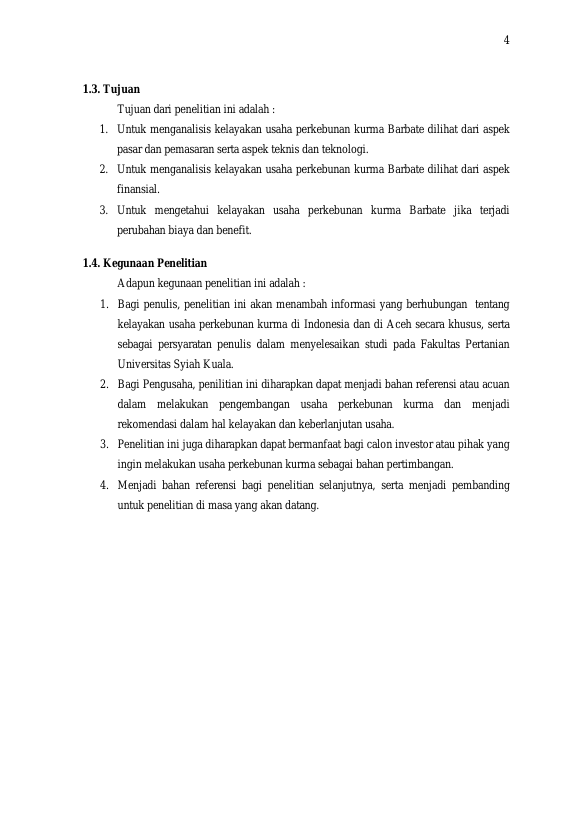 4

**1.3. Tujuan**

Tujuan dari penelitian ini adalah :

1. Untuk menganalisis kelayakan usaha perkebunan kurma Barbate dilihat dari aspek pasar dan pemasaran serta aspek teknis dan teknologi.
2. Untuk menganalisis kelayakan usaha perkebunan kurma Barbate dilihat dari aspek finansial.
3. Untuk mengetahui kelayakan usaha perkebunan kurma Barbate jika terjadi perubahan biaya dan benefit.

**1.4. Kegunaan Penelitian**

Adapun kegunaan penelitian ini adalah :

1. Bagi penulis, penelitian ini akan menambah informasi yang berhubungan tentang kelayakan usaha perkebunan kurma di Indonesia dan di Aceh secara khusus, serta sebagai persyaratan penulis dalam menyelesaikan studi pada Fakultas Pertanian Universitas Syiah Kuala.
2. Bagi Pengusaha, penilitian ini diharapkan dapat menjadi bahan referensi atau acuan dalam melakukan pengembangan usaha perkebunan kurma dan menjadi rekomendasi dalam hal kelayakan dan keberlanjutan usaha.
3. Penelitian ini juga diharapkan dapat bermanfaat bagi calon investor atau pihak yang ingin melakukan usaha perkebunan kurma sebagai bahan pertimbangan.
4. Menjadi bahan referensi bagi penelitian selanjutnya, serta menjadi pembanding untuk penelitian di masa yang akan datang.